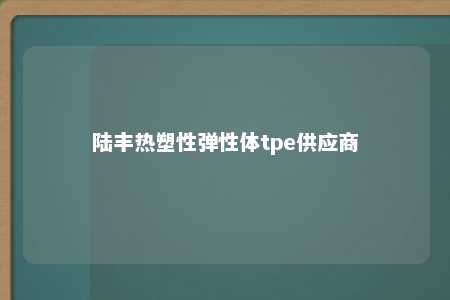 陆丰热塑性弹性体tpe供应商